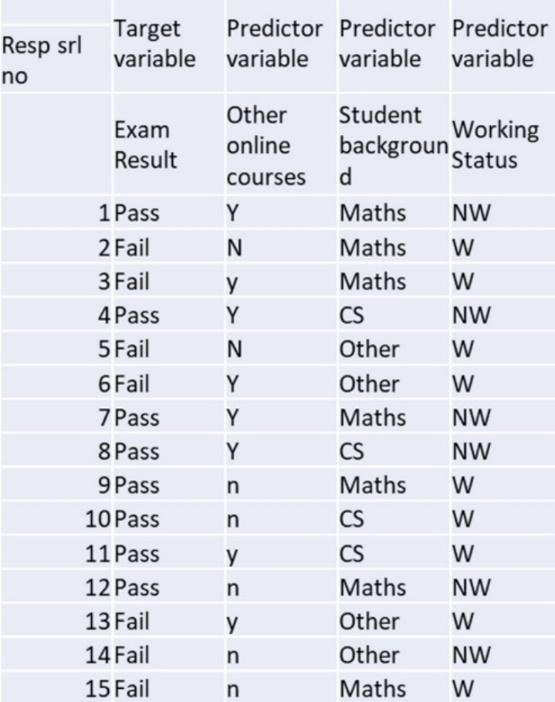 | Resp srl no | Target variable | Predictor variable | Predictor variable | Predictor variable |
|---|---|---|---|---|
| | Exam Result | Other online courses | Student background | Working Status |
| 1 | Pass | Y | Maths | NW |
| 2 | Fail | N | Maths | W |
| 3 | Fail | y | Maths | W |
| 4 | Pass | Y | CS | NW |
| 5 | Fail | N | Other | W |
| 6 | Fail | Y | Other | W |
| 7 | Pass | Y | Maths | NW |
| 8 | Pass | Y | CS | NW |
| 9 | Pass | n | Maths | W |
| 10 | Pass | n | CS | W |
| 11 | Pass | y | CS | W |
| 12 | Pass | n | Maths | NW |
| 13 | Fail | y | Other | W |
| 14 | Fail | n | Other | NW |
| 15 | Fail | n | Maths | W |